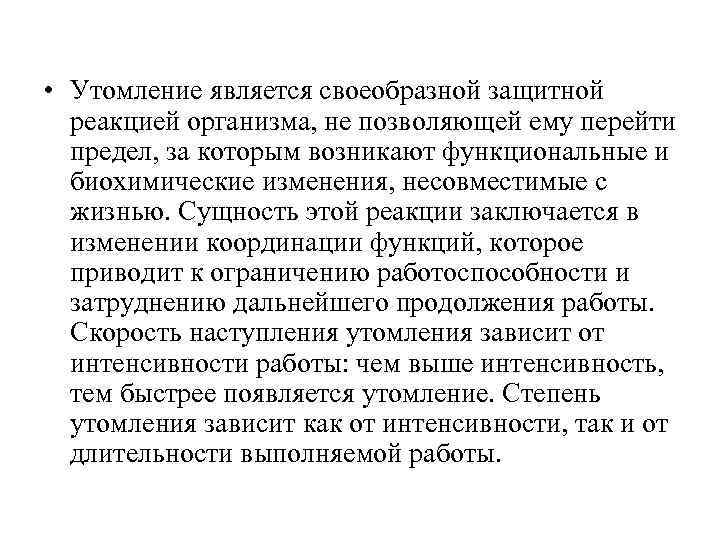 • Утомление является своеобразной защитной реакцией организма, не позволяющей ему перейти предел, за которым возникают функциональные и биохимические изменения, несовместимые с жизнью. Сущность этой реакции заключается в изменении координации функций, которое приводит к ограничению работоспособности и затруднению дальнейшего продолжения работы. Скорость наступления утомления зависит от интенсивности работы: чем выше интенсивность, тем быстрее появляется утомление. Степень утомления зависит как от интенсивности, так и от длительности выполняемой работы.